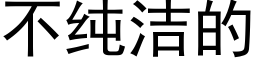 不纯洁的